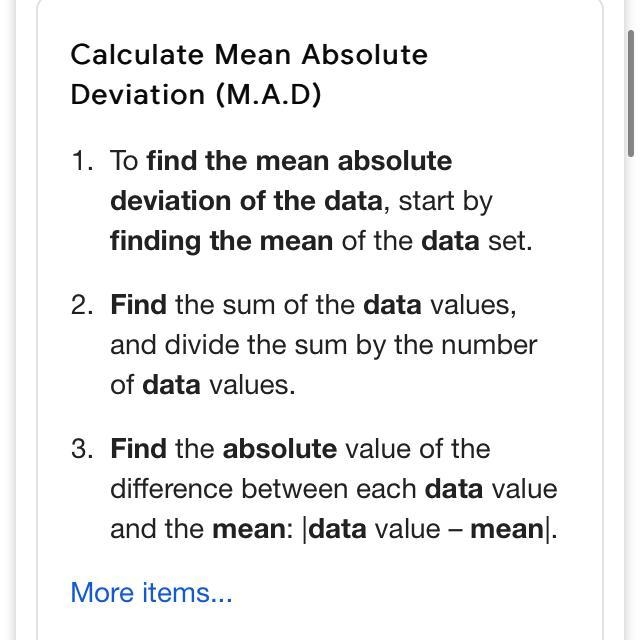 Calculate Mean Absolute Deviation (M.A.D)

1. To find the mean absolute deviation of the data, start by finding the mean of the data set.

2. Find the sum of the data values, and divide the sum by the number of data values.

3. Find the absolute value of the difference between each data value and the mean: |data value – mean|.

More items...